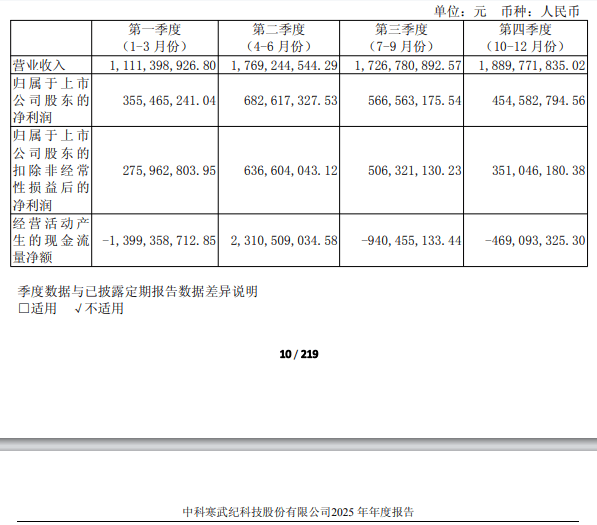 单位：元　币种：人民币

|  | 第一季度（1-3 月份） | 第二季度（4-6 月份） | 第三季度（7-9 月份） | 第四季度（10-12 月份） |
|---|---|---|---|---|
| 营业收入 | 1,111,398,926.80 | 1,769,244,544.29 | 1,726,780,892.57 | 1,889,771,835.02 |
| 归属于上市公司股东的净利润 | 355,465,241.04 | 682,617,327.53 | 566,563,175.54 | 454,582,794.56 |
| 归属于上市公司股东的扣除非经常性损益后的净利润 | 275,962,803.95 | 636,604,043.12 | 506,321,130.23 | 351,046,180.38 |
| 经营活动产生的现金流量净额 | -1,399,358,712.85 | 2,310,509,034.58 | -940,455,133.44 | -469,093,325.30 |

季度数据与已披露定期报告数据差异说明
□适用　√不适用

10 / 219

中科寒武纪科技股份有限公司2025 年年度报告